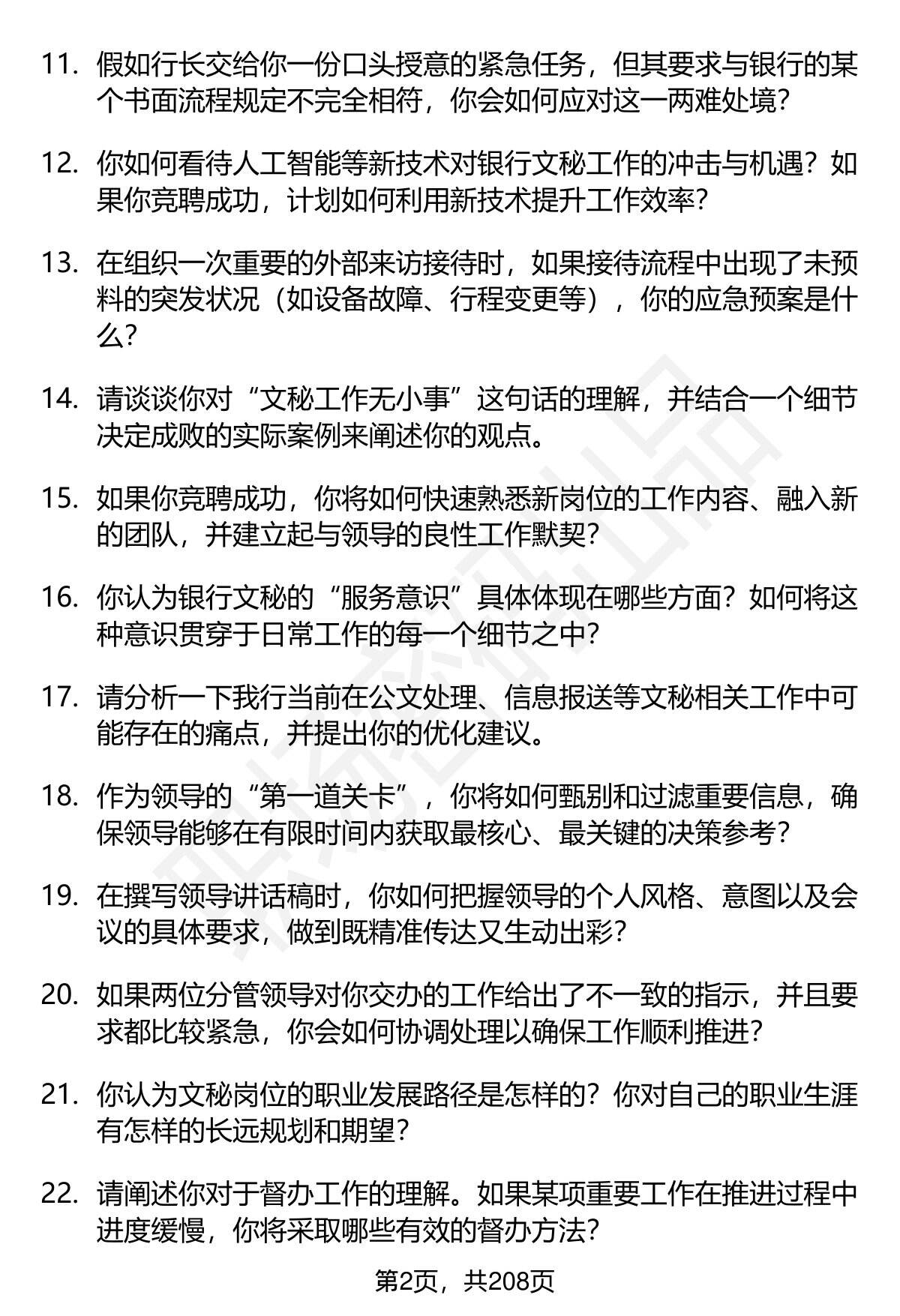 11. 假如行长交给你一份口头授意的紧急任务，但其要求与银行的某个书面流程规定不完全相符，你会如何应对这一两难处境？

12. 你如何看待人工智能等新技术对银行文秘工作的冲击与机遇？如果你竞聘成功，计划如何利用新技术提升工作效率？

13. 在组织一次重要的外部来访接待时，如果接待流程中出现了未预料的突发状况（如设备故障、行程变更等），你的应急预案是什么？

14. 请谈谈你对“文秘工作无小事”这句话的理解，并结合一个细节决定成败的实际案例来阐述你的观点。

15. 如果你竞聘成功，你将如何快速熟悉新岗位的工作内容、融入新的团队，并建立起与领导的良性工作默契？

16. 你认为银行文秘的“服务意识”具体体现在哪些方面？如何将这种意识贯穿于日常工作的每一个细节之中？

17. 请分析一下我行当前在公文处理、信息报送等文秘相关工作中可能存在的痛点，并提出你的优化建议。

18. 作为领导的“第一道关卡”，你将如何甄别和过滤重要信息，确保领导能够在有限时间内获取最核心、最关键的决策参考？

19. 在撰写领导讲话稿时，你如何把握领导的个人风格、意图以及会议的具体要求，做到既精准传达又生动出彩？

20. 如果两位分管领导对你交办的工作给出了不一致的指示，并且要求都比较紧急，你会如何协调处理以确保工作顺利推进？

21. 你认为文秘岗位的职业发展路径是怎样的？你对自己的职业生涯有怎样的长远规划和期望？

22. 请阐述你对于督办工作的理解。如果某项重要工作在推进过程中进度缓慢，你将采取哪些有效的督办方法？

第2页，共208页